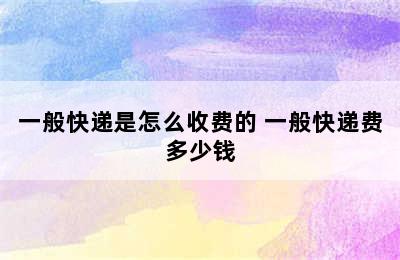 一般快递是怎么收费的 一般快递费多少钱